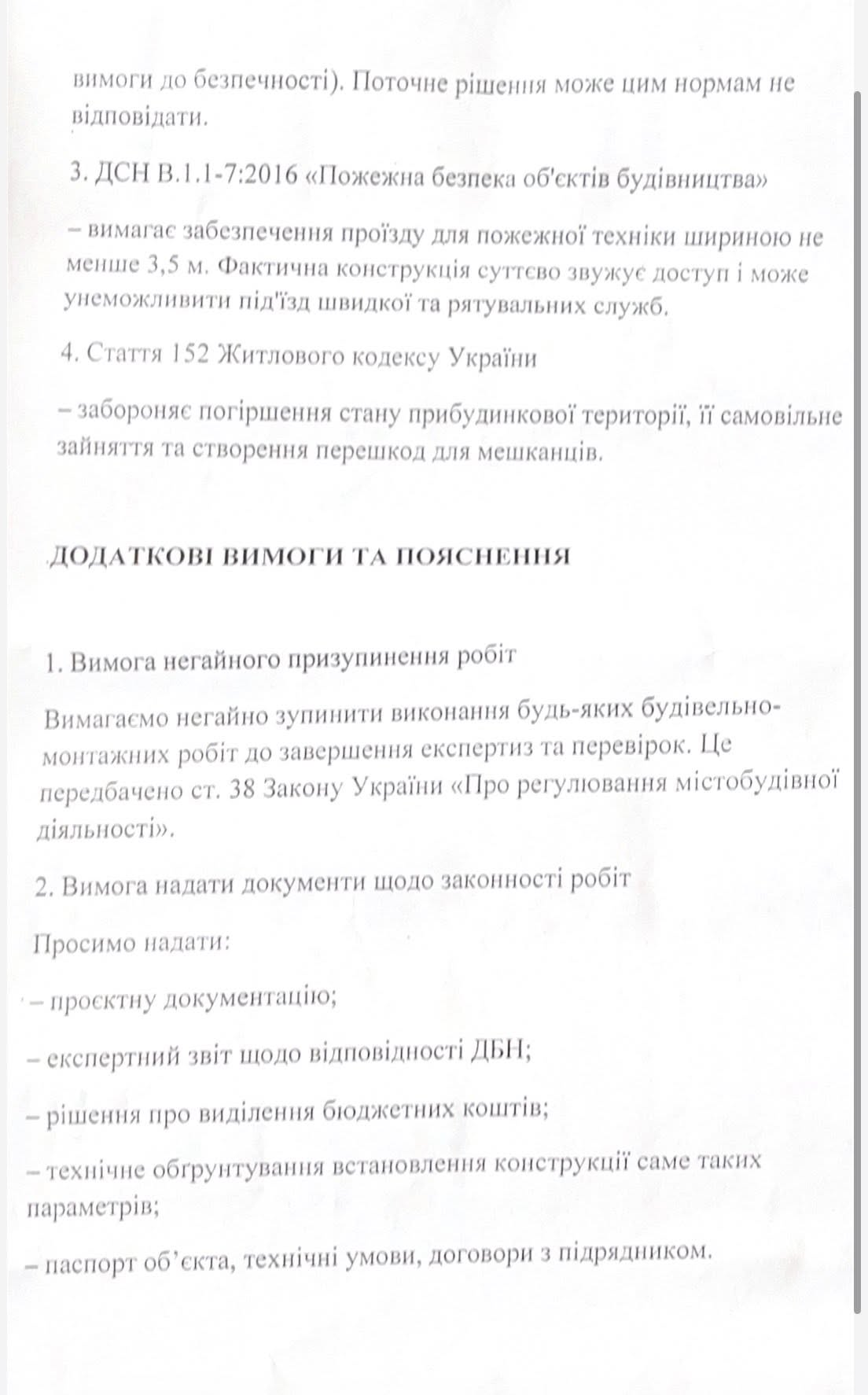 вимоги до безпечності). Поточне рішення може цим нормам не відповідати.

3. ДСН В.1.1-7:2016 «Пожежна безпека об'єктів будівництва»

– вимагає забезпечення проїзду для пожежної техніки шириною не менше 3,5 м. Фактична конструкція суттєво звужує доступ і може унеможливити під'їзд швидкої та рятувальних служб.

4. Стаття 152 Житлового кодексу України

– забороняє погіршення стану прибудинкової території, її самовільне зайняття та створення перешкод для мешканців.

ДОДАТКОВІ ВИМОГИ ТА ПОЯСНЕННЯ

1. Вимога негайного призупинення робіт

Вимагаємо негайно зупинити виконання будь-яких будівельно-монтажних робіт до завершення експертиз та перевірок. Це передбачено ст. 38 Закону України «Про регулювання містобудівної діяльності».

2. Вимога надати документи щодо законності робіт

Просимо надати:

– проєктну документацію;

– експертний звіт щодо відповідності ДБН;

– рішення про виділення бюджетних коштів;

– технічне обґрунтування встановлення конструкції саме таких параметрів;

– паспорт об'єкта, технічні умови, договори з підрядником.